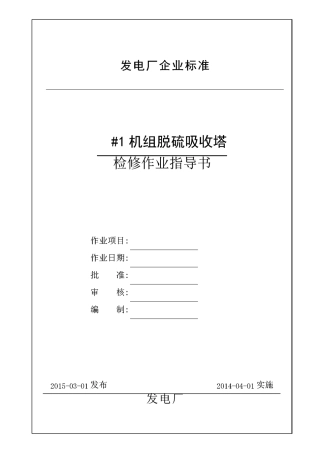 发电厂企业标准

#1 机组脱硫吸收塔

检修作业指导书

作业项目：

作业日期：

批　　准：

审　　核：

编　　制：

2015-03-01 发布

2014-04-01 实施

发电厂